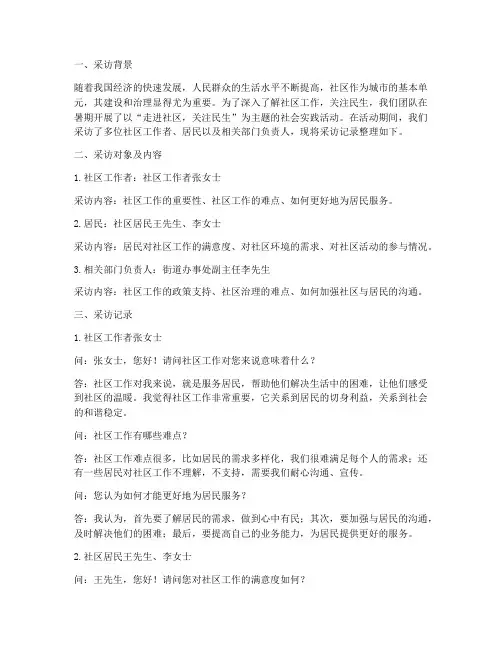 一、采访背景

随着我国经济的快速发展，人民群众的生活水平不断提高，社区作为城市的基本单元，其建设和治理显得尤为重要。为了深入了解社区工作，关注民生，我们团队在暑期开展了以“走进社区，关注民生”为主题的社会实践活动。在活动期间，我们采访了多位社区工作者、居民以及相关部门负责人，现将采访记录整理如下。

二、采访对象及内容

1. 社区工作者：社区工作者张女士

采访内容：社区工作的重要性、社区工作的难点、如何更好地为居民服务。

2. 居民：社区居民王先生、李女士

采访内容：居民对社区工作的满意度、对社区环境的需求、对社区活动的参与情况。

3. 相关部门负责人：街道办事处副主任李先生

采访内容：社区工作的政策支持、社区治理的难点、如何加强社区与居民的沟通。

三、采访记录

1. 社区工作者张女士

问：张女士，您好！请问社区工作对您来说意味着什么？

答：社区工作对我来说，就是服务居民，帮助他们解决生活中的困难，让他们感受到社区的温暖。我觉得社区工作非常重要，它关系到居民的切身利益，关系到社会的和谐稳定。

问：社区工作有哪些难点？

答：社区工作难点很多，比如居民的需求多样化，我们很难满足每个人的需求；还有一些居民对社区工作不理解，不支持，需要我们耐心沟通、宣传。

问：您认为如何才能更好地为居民服务？

答：我认为，首先要了解居民的需求，做到心中有民；其次，要加强与居民的沟通，及时解决他们的困难；最后，要提高自己的业务能力，为居民提供更好的服务。

2. 社区居民王先生、李女士

问：王先生，您好！请问您对社区工作的满意度如何？